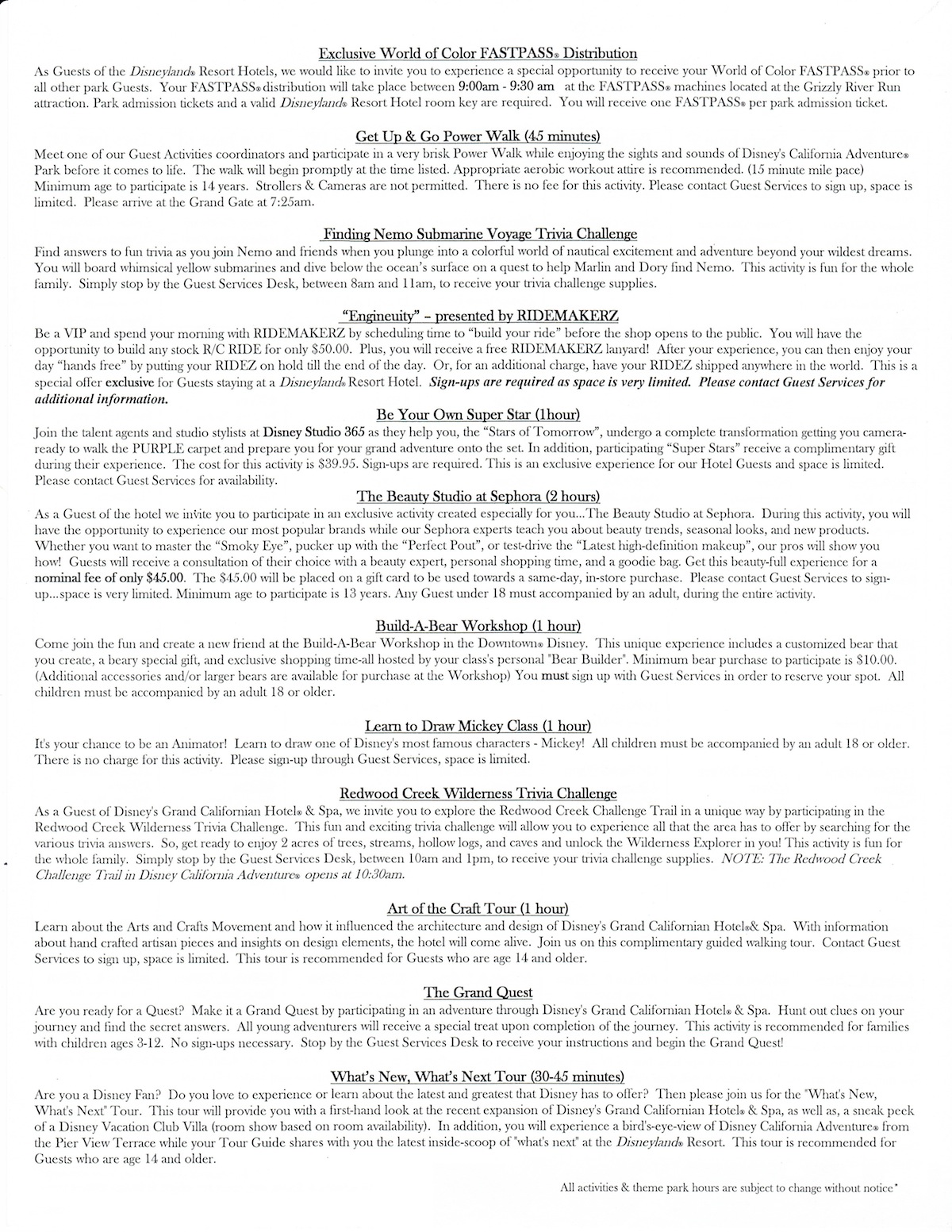 Exclusive World of Color FASTPASS® Distribution

As Guests of the Disneyland® Resort Hotels, we would like to invite you to experience a special opportunity to receive your World of Color FASTPASS® prior to all other park Guests. Your FASTPASS® distribution will take place between 9:00am - 9:30 am at the FASTPASS® machines located at the Grizzly River Run attraction. Park admission tickets and a valid Disneyland® Resort Hotel room key are required. You will receive one FASTPASS® per park admission ticket.

Get Up & Go Power Walk (45 minutes)

Meet one of our Guest Activities coordinators and participate in a very brisk Power Walk while enjoying the sights and sounds of Disney's California Adventure® Park before it comes to life. The walk will begin promptly at the time listed. Appropriate aerobic workout attire is recommended. (15 minute mile pace) Minimum age to participate is 14 years. Strollers & Cameras are not permitted. There is no fee for this activity. Please contact Guest Services to sign up, space is limited. Please arrive at the Grand Gate at 7:25am.

Finding Nemo Submarine Voyage Trivia Challenge

Find answers to fun trivia as you join Nemo and friends when you plunge into a colorful world of nautical excitement and adventure beyond your wildest dreams. You will board whimsical yellow submarines and dive below the ocean's surface on a quest to help Marlin and Dory find Nemo. This activity is fun for the whole family. Simply stop by the Guest Services Desk, between 8am and 11am, to receive your trivia challenge supplies.

"Engineuity" – presented by RIDEMAKERZ

Be a VIP and spend your morning with RIDEMAKERZ by scheduling time to "build your ride" before the shop opens to the public. You will have the opportunity to build any stock R/C RIDE for only $50.00. Plus, you will receive a free RIDEMAKERZ lanyard! After your experience, you can then enjoy your day "hands free" by putting your RIDEZ on hold till the end of the day. Or, for an additional charge, have your RIDEZ shipped anywhere in the world. This is a special offer exclusive for Guests staying at a Disneyland® Resort Hotel. Sign-ups are required as space is very limited. Please contact Guest Services for additional information.

Be Your Own Super Star (1hour)

Join the talent agents and studio stylists at Disney Studio 365 as they help you, the "Stars of Tomorrow", undergo a complete transformation getting you camera-ready to walk the PURPLE carpet and prepare you for your grand adventure onto the set. In addition, participating "Super Stars" receive a complimentary gift during their experience. The cost for this activity is $39.95. Sign-ups are required. This is an exclusive experience for our Hotel Guests and space is limited. Please contact Guest Services for availability.

The Beauty Studio at Sephora (2 hours)

As a Guest of the hotel we invite you to participate in an exclusive activity created especially for you...The Beauty Studio at Sephora. During this activity, you will have the opportunity to experience our most popular brands while our Sephora experts teach you about beauty trends, seasonal looks, and new products. Whether you want to master the "Smoky Eye", pucker up with the "Perfect Pout", or test-drive the "Latest high-definition makeup", our pros will show you how! Guests will receive a consultation of their choice with a beauty expert, personal shopping time, and a goodie bag. Get this beauty-full experience for a nominal fee of only $45.00. The $45.00 will be placed on a gift card to be used towards a same-day, in-store purchase. Please contact Guest Services to sign-up...space is very limited. Minimum age to participate is 13 years. Any Guest under 18 must accompanied by an adult, during the entire activity.

Build-A-Bear Workshop (1 hour)

Come join the fun and create a new friend at the Build-A-Bear Workshop in the Downtown® Disney. This unique experience includes a customized bear that you create, a beary special gift, and exclusive shopping time-all hosted by your class's personal "Bear Builder". Minimum bear purchase to participate is $10.00. (Additional accessories and/or larger bears are available for purchase at the Workshop) You must sign up with Guest Services in order to reserve your spot. All children must be accompanied by an adult 18 or older.

Learn to Draw Mickey Class (1 hour)

It's your chance to be an Animator! Learn to draw one of Disney's most famous characters - Mickey! All children must be accompanied by an adult 18 or older. There is no charge for this activity. Please sign-up through Guest Services, space is limited.

Redwood Creek Wilderness Trivia Challenge

As a Guest of Disney's Grand Californian Hotel® & Spa, we invite you to explore the Redwood Creek Challenge Trail in a unique way by participating in the Redwood Creek Wilderness Trivia Challenge. This fun and exciting trivia challenge will allow you to experience all that the area has to offer by searching for the various trivia answers. So, get ready to enjoy 2 acres of trees, streams, hollow logs, and caves and unlock the Wilderness Explorer in you! This activity is fun for the whole family. Simply stop by the Guest Services Desk, between 10am and 1pm, to receive your trivia challenge supplies. NOTE: The Redwood Creek Challenge Trail in Disney California Adventure® opens at 10:30am.

Art of the Craft Tour (1 hour)

Learn about the Arts and Crafts Movement and how it influenced the architecture and design of Disney's Grand Californian Hotel®& Spa. With information about hand crafted artisan pieces and insights on design elements, the hotel will come alive. Join us on this complimentary guided walking tour. Contact Guest Services to sign up, space is limited. This tour is recommended for Guests who are age 14 and older.

The Grand Quest

Are you ready for a Quest? Make it a Grand Quest by participating in an adventure through Disney's Grand Californian Hotel® & Spa. Hunt out clues on your journey and find the secret answers. All young adventurers will receive a special treat upon completion of the journey. This activity is recommended for families with children ages 3-12. No sign-ups necessary. Stop by the Guest Services Desk to receive your instructions and begin the Grand Quest!

What's New, What's Next Tour (30-45 minutes)

Are you a Disney Fan? Do you love to experience or learn about the latest and greatest that Disney has to offer? Then please join us for the "What's New, What's Next" Tour. This tour will provide you with a first-hand look at the recent expansion of Disney's Grand Californian Hotel® & Spa, as well as, a sneak peek of a Disney Vacation Club Villa (room show based on room availability). In addition, you will experience a bird's-eye-view of Disney California Adventure® from the Pier View Terrace while your Tour Guide shares with you the latest inside-scoop of "what's next" at the Disneyland® Resort. This tour is recommended for Guests who are age 14 and older.

All activities & theme park hours are subject to change without notice*